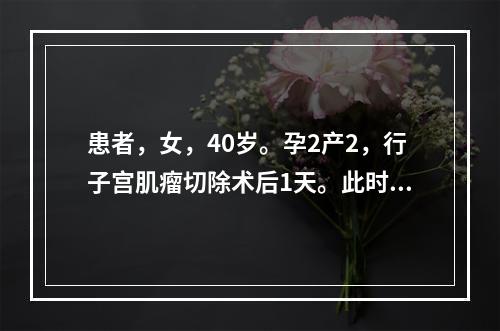 患者，女，40岁。孕2产2，行子宫肌瘤切除术后1天。此时...